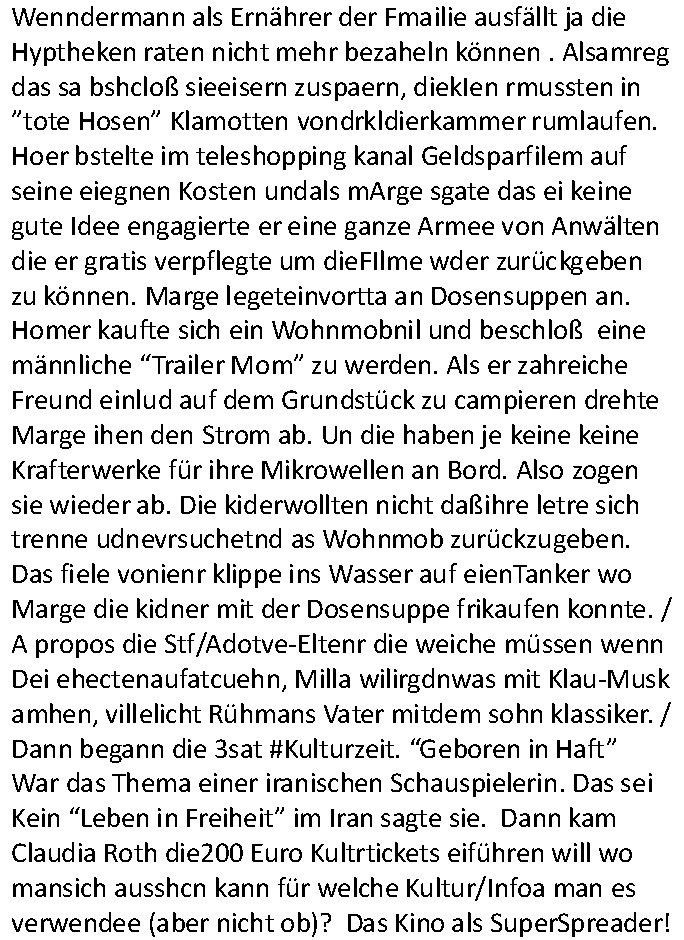 Wenndermann als Ernährer der Fmailie ausfällt ja die Hyptheken raten nicht mehr bezaheln können . Alsamreg das sa bshcloß sieeisern zuspaern, dieklen rmussten in "tote Hosen" Klamotten vondrkldierkammer rumlaufen. Hoer bstelte im teleshopping kanal Geldsparfilem auf seine eiegnen Kosten undals mArge sgate das ei keine gute Idee engagierte er eine ganze Armee von Anwälten die er gratis verpflegte um dieFIlme wder zurückgeben zu können. Marge legeteinvortta an Dosensuppen an. Homer kaufte sich ein Wohnmobnil und beschloß eine männliche "Trailer Mom" zu werden. Als er zahreiche Freund einlud auf dem Grundstück zu campieren drehte Marge ihen den Strom ab. Un die haben je keine keine Krafterwerke für ihre Mikrowellen an Bord. Also zogen sie wieder ab. Die kiderwollten nicht daßihre letre sich trenne udnevrsuchetnd as Wohnmob zurückzugeben. Das fiele vonienr klippe ins Wasser auf eienTanker wo Marge die kidner mit der Dosensuppe frikaufen konnte. / A propos die Stf/Adotve-Eltenr die weiche müssen wenn Dei ehectenaufatcuehn, Milla wilirgdnwas mit Klau-Musk amhen, villelicht Rühmans Vater mitdem sohn klassiker. / Dann begann die 3sat #Kulturzeit. "Geboren in Haft" War das Thema einer iranischen Schauspielerin. Das sei Kein "Leben in Freiheit" im Iran sagte sie. Dann kam Claudia Roth die200 Euro Kultrtickets eiführen will wo mansich ausshcn kann für welche Kultur/Infoa man es verwendee (aber nicht ob)? Das Kino als SuperSpreader!